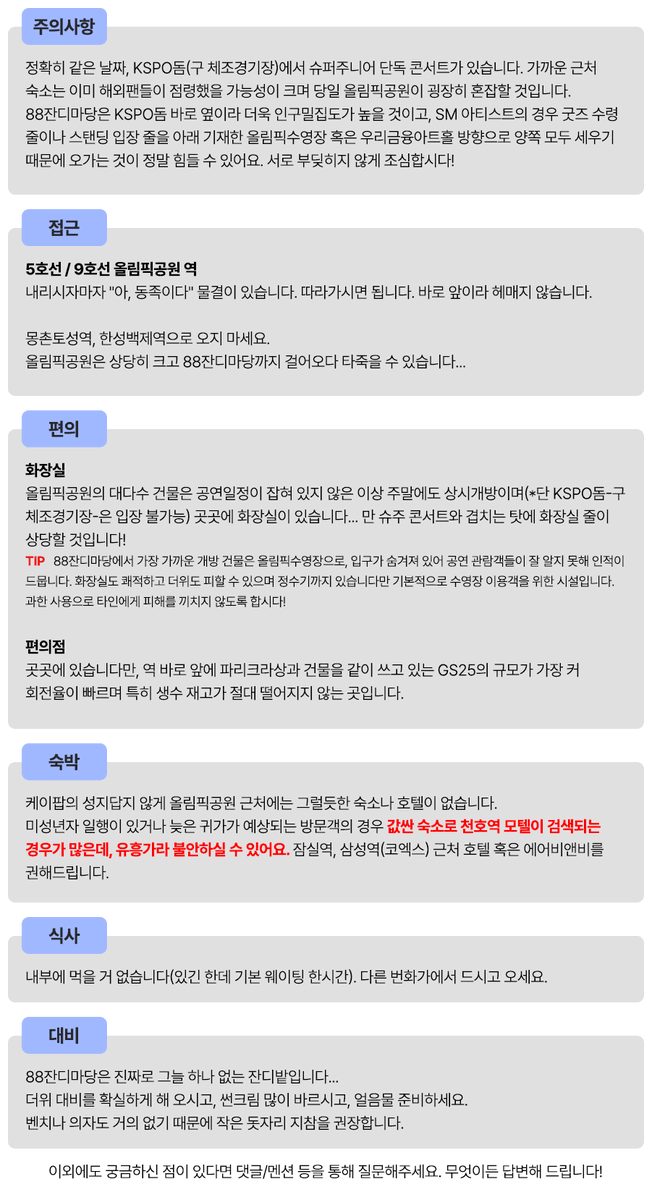 주의사항

정확히 같은 날짜, KSPO돔(구 체조경기장)에서 슈퍼주니어 단독 콘서트가 있습니다. 가까운 근처 숙소는 이미 해외팬들이 점령했을 가능성이 크며 당일 올림픽공원이 굉장히 혼잡할 것입니다. 88잔디마당은 KSPO돔 바로 옆이라 더욱 인구밀집도가 높을 것이고, SM 아티스트의 경우 굿즈 수령 줄이나 스탠딩 입장 줄을 아래 기재한 올림픽수영장 혹은 우리금융아트홀 방향으로 양쪽 모두 세우기 때문에 오가는 것이 정말 힘들 수 있어요. 서로 부딪히지 않게 조심합시다!

접근

5호선 / 9호선 올림픽공원 역
내리시자마자 "아, 동족이다" 물결이 있습니다. 따라가시면 됩니다. 바로 앞이라 헤매지 않습니다.

몽촌토성역, 한성백제역으로 오지 마세요.
올림픽공원은 상당히 크고 88잔디마당까지 걸어오다 타죽을 수 있습니다...

편의

화장실
올림픽공원의 대다수 건물은 공연일정이 잡혀 있지 않은 이상 주말에도 상시개방이며(*단 KSPO돔-구 체조경기장-은 입장 불가능) 곳곳에 화장실이 있습니다... 만 슈주 콘서트와 겹치는 탓에 화장실 줄이 상당할 것입니다!
TIP 88잔디마당에서 가장 가까운 개방 건물은 올림픽수영장으로, 입구가 숨겨져 있어 공연 관람객들이 잘 알지 못해 인적이 드뭅니다. 화장실도 쾌적하고 더위도 피할 수 있으며 정수기까지 있습니다만 기본적으로 수영장 이용객을 위한 시설입니다. 과한 사용으로 타인에게 피해를 끼치지 않도록 합시다!

편의점
곳곳에 있습니다만, 역 바로 앞에 파리크라상과 건물을 같이 쓰고 있는 GS25의 규모가 가장 커 회전율이 빠르며 특히 생수 재고가 절대 떨어지지 않는 곳입니다.

숙박

케이팝의 성지답지 않게 올림픽공원 근처에는 그럴듯한 숙소나 호텔이 없습니다.
미성년자 일행이 있거나 늦은 귀가가 예상되는 방문객의 경우 값싼 숙소로 천호역 모텔이 검색되는 경우가 많은데, 유흥가라 불안하실 수 있어요. 잠실역, 삼성역(코엑스) 근처 호텔 혹은 에어비앤비를 권해드립니다.

식사

내부에 먹을 거 없습니다(있긴 한데 기본 웨이팅 한시간). 다른 번화가에서 드시고 오세요.

대비

88잔디마당은 진짜로 그늘 하나 없는 잔디밭입니다...
더위 대비를 확실하게 해 오시고, 썬크림 많이 바르시고, 얼음물 준비하세요.
벤치나 의자도 거의 없기 때문에 작은 돗자리 지참을 권장합니다.

이외에도 궁금하신 점이 있다면 댓글/멘션 등을 통해 질문해주세요. 무엇이든 답변해 드립니다!